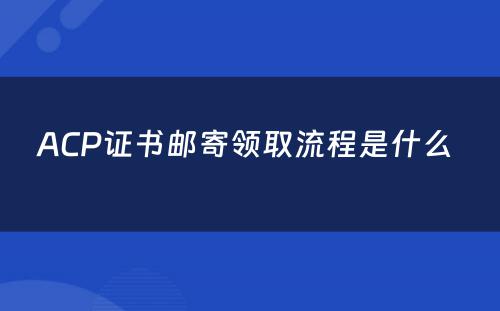 ACP证书邮寄领取流程是什么